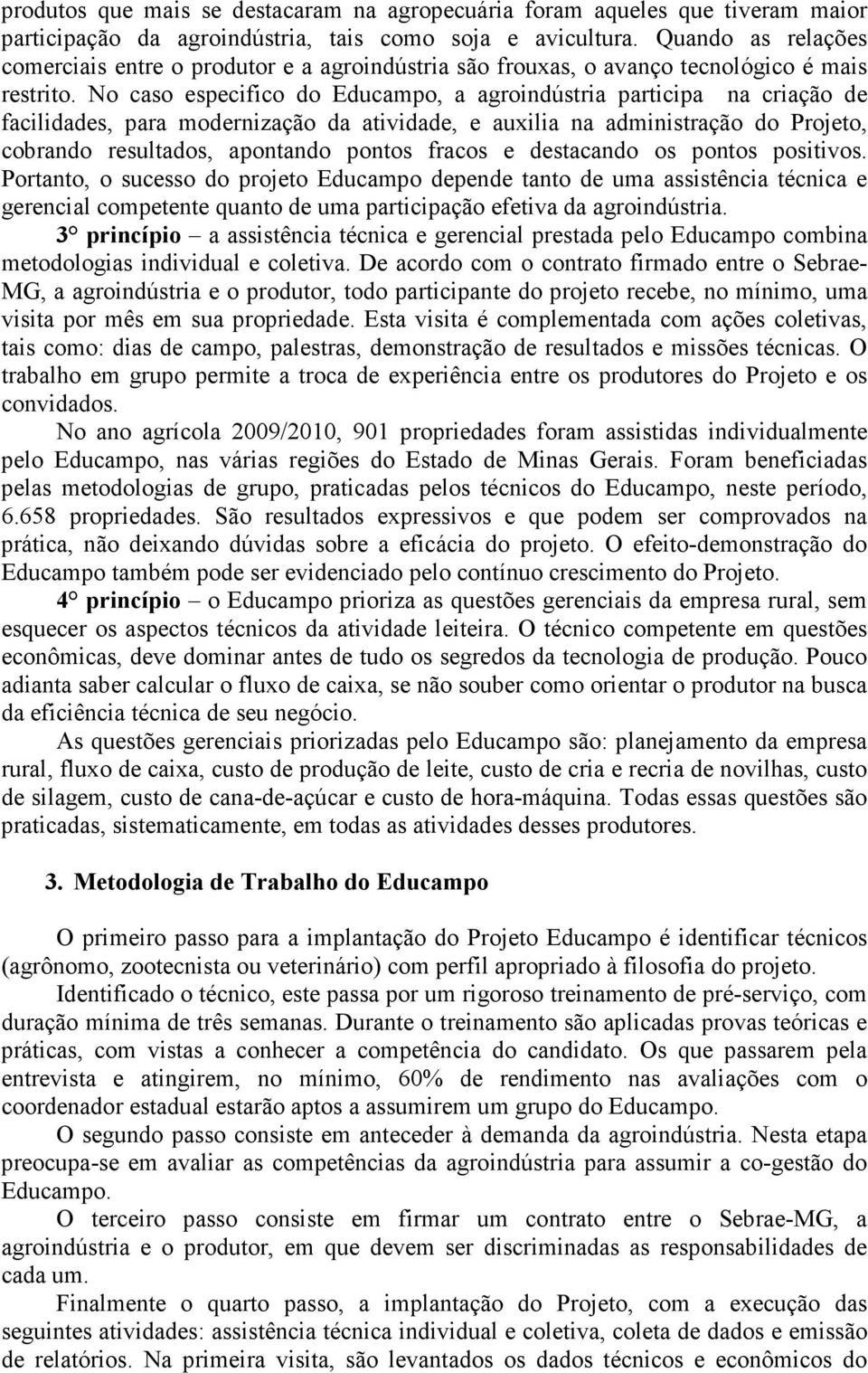 produtos que mais se destacaram na agropecuária foram aqueles que tiveram maior participação da agroindústria, tais como soja e avicultura. Quando as relações comerciais entre o produtor e a agroindústria são frouxas, o avanço tecnológico é mais restrito. No caso especifico do Educampo, a agroindústria participa na criação de facilidades, para modernização da atividade, e auxilia na administração do Projeto, cobrando resultados, apontando pontos fracos e destacando os pontos positivos. Portanto, o sucesso do projeto Educampo depende tanto de uma assistência técnica e gerencial competente quanto de uma participação efetiva da agroindústria.

3° princípio – a assistência técnica e gerencial prestada pelo Educampo combina metodologias individual e coletiva. De acordo com o contrato firmado entre o Sebrae-MG, a agroindústria e o produtor, todo participante do projeto recebe, no mínimo, uma visita por mês em sua propriedade. Esta visita é complementada com ações coletivas, tais como: dias de campo, palestras, demonstração de resultados e missões técnicas. O trabalho em grupo permite a troca de experiência entre os produtores do Projeto e os convidados.

No ano agrícola 2009/2010, 901 propriedades foram assistidas individualmente pelo Educampo, nas várias regiões do Estado de Minas Gerais. Foram beneficiadas pelas metodologias de grupo, praticadas pelos técnicos do Educampo, neste período, 6.658 propriedades. São resultados expressivos e que podem ser comprovados na prática, não deixando dúvidas sobre a eficácia do projeto. O efeito-demonstração do Educampo também pode ser evidenciado pelo contínuo crescimento do Projeto.

4° princípio – o Educampo prioriza as questões gerenciais da empresa rural, sem esquecer os aspectos técnicos da atividade leiteira. O técnico competente em questões econômicas, deve dominar antes de tudo os segredos da tecnologia de produção. Pouco adianta saber calcular o fluxo de caixa, se não souber como orientar o produtor na busca da eficiência técnica de seu negócio.

As questões gerenciais priorizadas pelo Educampo são: planejamento da empresa rural, fluxo de caixa, custo de produção de leite, custo de cria e recria de novilhas, custo de silagem, custo de cana-de-açúcar e custo de hora-máquina. Todas essas questões são praticadas, sistematicamente, em todas as atividades desses produtores.

3. Metodologia de Trabalho do Educampo

O primeiro passo para a implantação do Projeto Educampo é identificar técnicos (agrônomo, zootecnista ou veterinário) com perfil apropriado à filosofia do projeto.

Identificado o técnico, este passa por um rigoroso treinamento de pré-serviço, com duração mínima de três semanas. Durante o treinamento são aplicadas provas teóricas e práticas, com vistas a conhecer a competência do candidato. Os que passarem pela entrevista e atingirem, no mínimo, 60% de rendimento nas avaliações com o coordenador estadual estarão aptos a assumirem um grupo do Educampo.

O segundo passo consiste em anteceder à demanda da agroindústria. Nesta etapa preocupa-se em avaliar as competências da agroindústria para assumir a co-gestão do Educampo.

O terceiro passo consiste em firmar um contrato entre o Sebrae-MG, a agroindústria e o produtor, em que devem ser discriminadas as responsabilidades de cada um.

Finalmente o quarto passo, a implantação do Projeto, com a execução das seguintes atividades: assistência técnica individual e coletiva, coleta de dados e emissão de relatórios. Na primeira visita, são levantados os dados técnicos e econômicos do